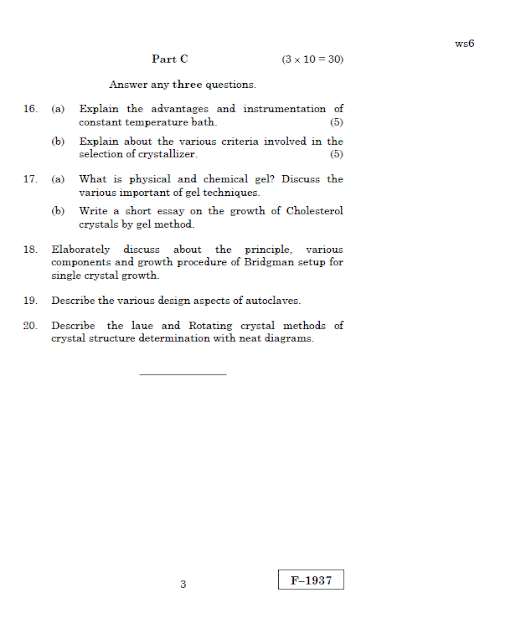 ws6

Part C (3 × 10 = 30)

Answer any three questions.

16. (a) Explain the advantages and instrumentation of constant temperature bath. (5)

(b) Explain about the various criteria involved in the selection of crystallizer. (5)

17. (a) What is physical and chemical gel? Discuss the various important of gel techniques.

(b) Write a short essay on the growth of Cholesterol crystals by gel method.

18. Elaborately discuss about the principle, various components and growth procedure of Bridgman setup for single crystal growth.

19. Describe the various design aspects of autoclaves.

20. Describe the laue and Rotating crystal methods of crystal structure determination with neat diagrams.

3

F–1937